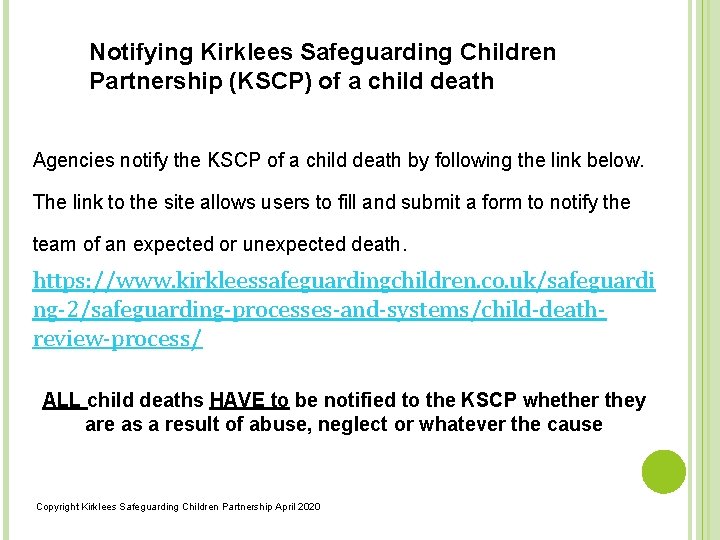 Notifying Kirklees Safeguarding Children Partnership (KSCP) of a child death

Agencies notify the KSCP of a child death by following the link below.

The link to the site allows users to fill and submit a form to notify the team of an expected or unexpected death.

https://www.kirkleessafeguardingchildren.co.uk/safeguarding-2/safeguarding-processes-and-systems/child-death-review-process/

ALL child deaths HAVE to be notified to the KSCP whether they are as a result of abuse, neglect or whatever the cause

Copyright Kirklees Safeguarding Children Partnership April 2020